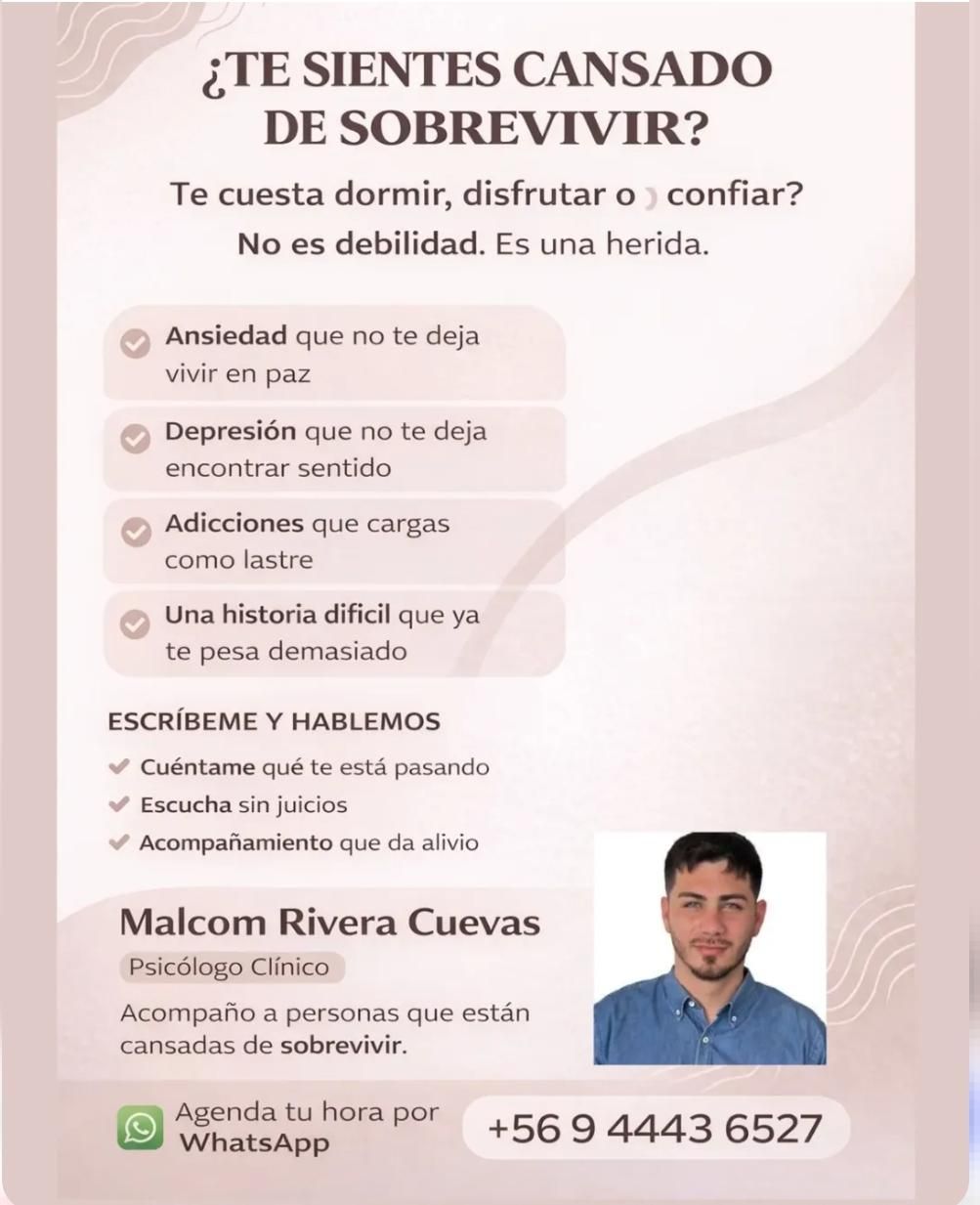 ¿TE SIENTES CANSADO DE SOBREVIVIR?

Te cuesta dormir, disfrutar o ) confiar?

No es debilidad. Es una herida.

Ansiedad que no te deja vivir en paz

Depresión que no te deja encontrar sentido

Adicciones que cargas como lastre

Una historia dificil que ya te pesa demasiado

ESCRÍBEME Y HABLEMOS

Cuéntame qué te está pasando

Escucha sin juicios

Acompañamiento que da alivio

Malcom Rivera Cuevas

Psicólogo Clínico

Acompaño a personas que están cansadas de sobrevivir.

Agenda tu hora por WhatsApp

+56 9 4443 6527